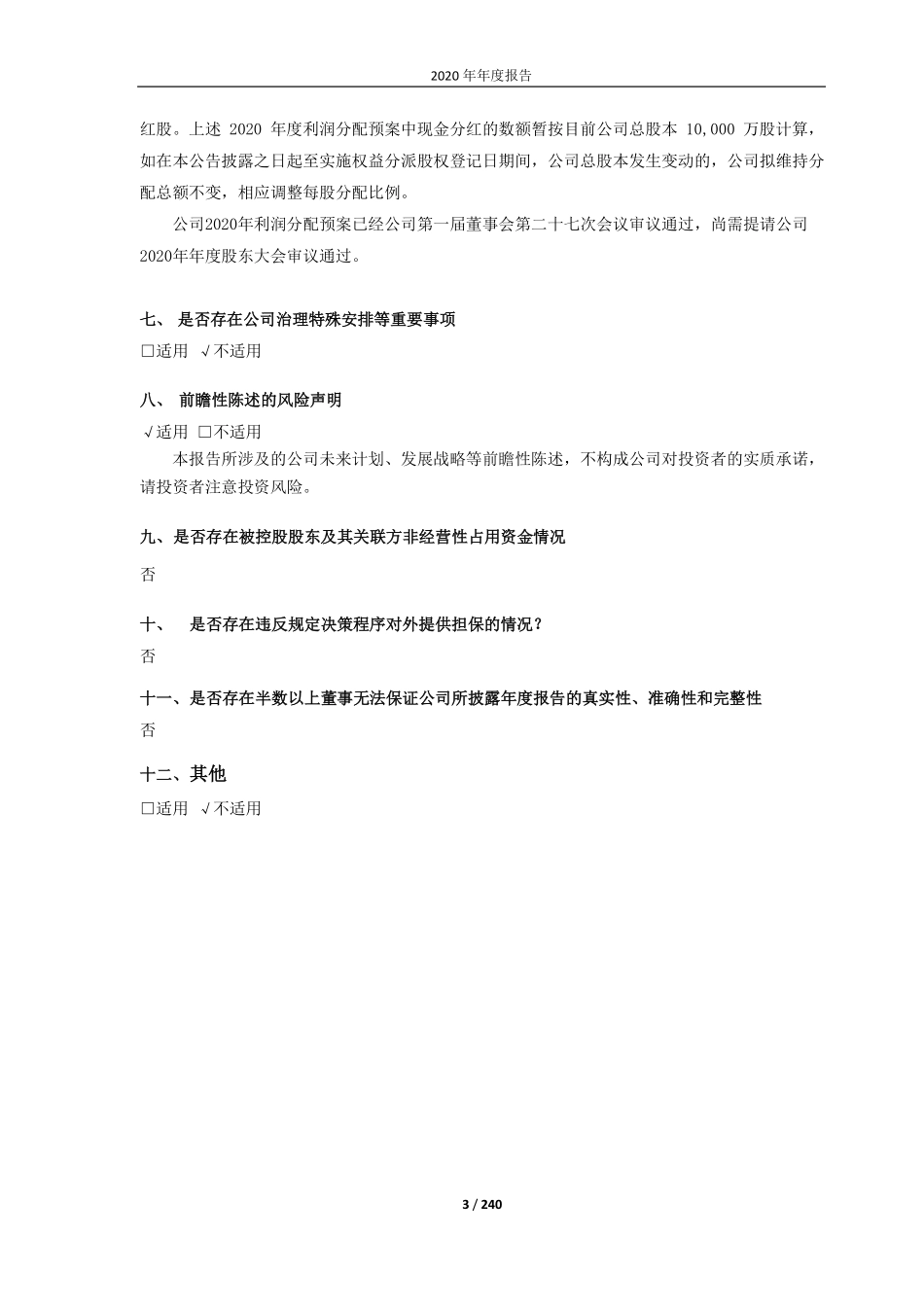 2020 年年度报告

红股。上述 2020 年度利润分配预案中现金分红的数额暂按目前公司总股本 10,000 万股计算，如在本公告披露之日起至实施权益分派股权登记日期间，公司总股本发生变动的，公司拟维持分配总额不变，相应调整每股分配比例。

公司2020年利润分配预案已经公司第一届董事会第二十七次会议审议通过，尚需提请公司2020年年度股东大会审议通过。

七、 是否存在公司治理特殊安排等重要事项

□适用 √不适用

八、 前瞻性陈述的风险声明

√适用 □不适用

本报告所涉及的公司未来计划、发展战略等前瞻性陈述，不构成公司对投资者的实质承诺，请投资者注意投资风险。

九、是否存在被控股股东及其关联方非经营性占用资金情况

否

十、 是否存在违反规定决策程序对外提供担保的情况？

否

十一、是否存在半数以上董事无法保证公司所披露年度报告的真实性、准确性和完整性

否

十二、其他

□适用 √不适用

3 / 240